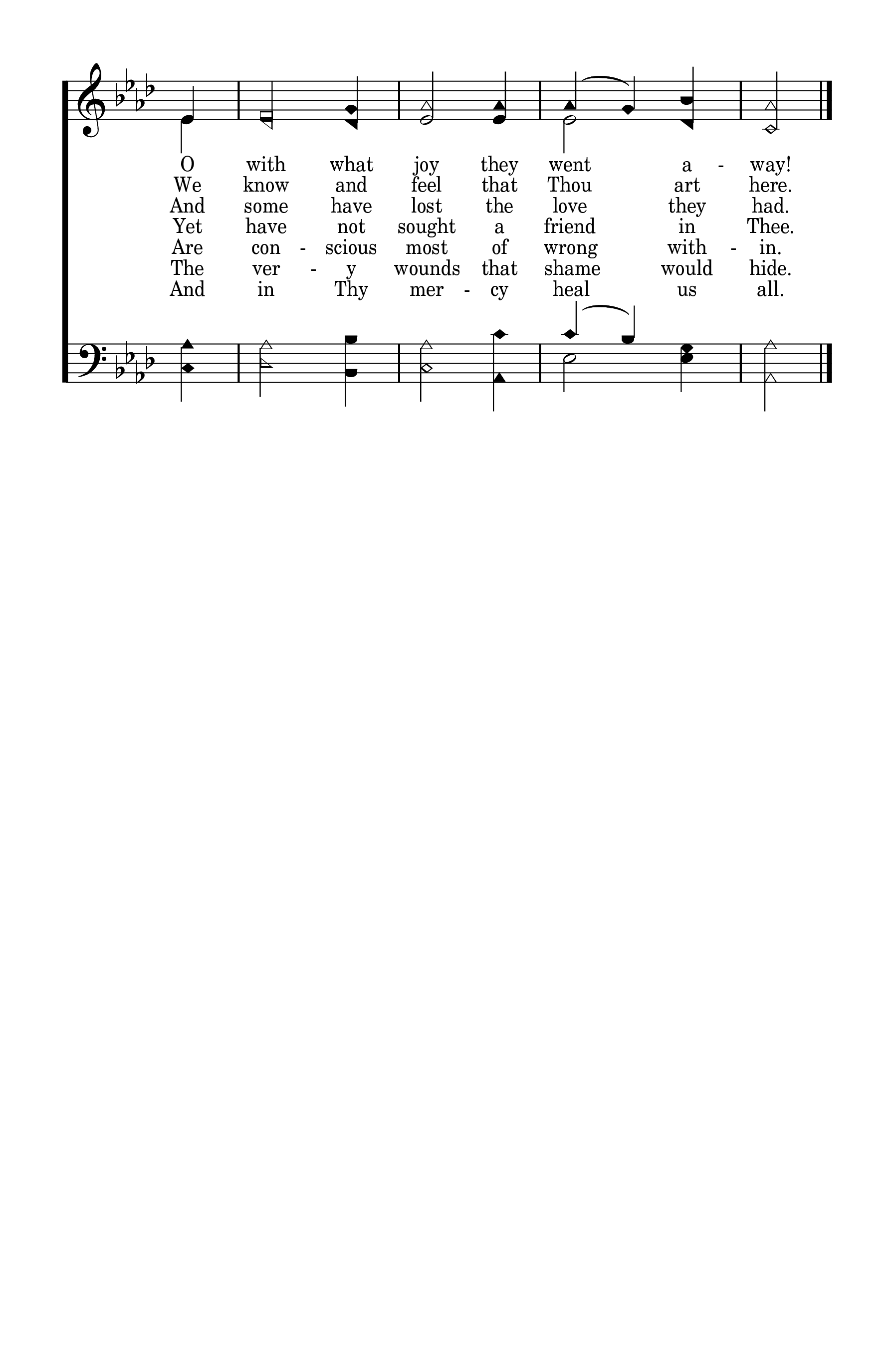 O with what joy they went a - way!
We know and feel that Thou art here.
And some have lost the love they had.
Yet have not sought a friend in Thee.
Are con - scious most of wrong with - in.
The ver - y wounds that shame would hide.
And in Thy mer - cy heal us all.